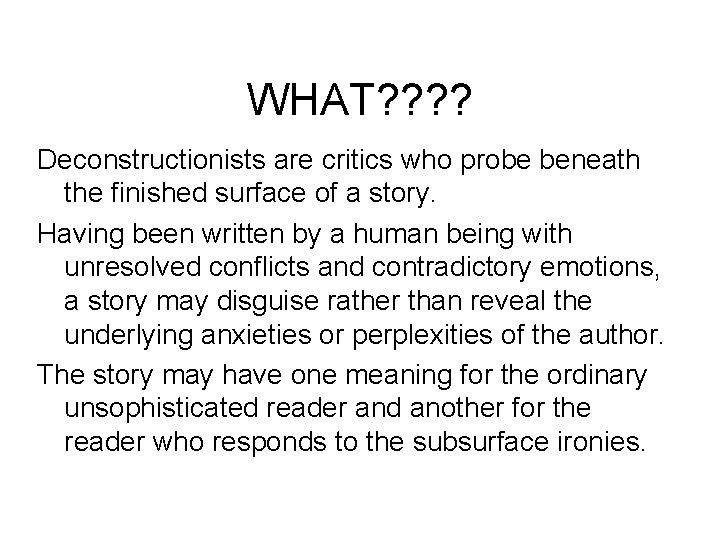 WHAT????

Deconstructionists are critics who probe beneath the finished surface of a story.

Having been written by a human being with unresolved conflicts and contradictory emotions, a story may disguise rather than reveal the underlying anxieties or perplexities of the author.

The story may have one meaning for the ordinary unsophisticated reader and another for the reader who responds to the subsurface ironies.